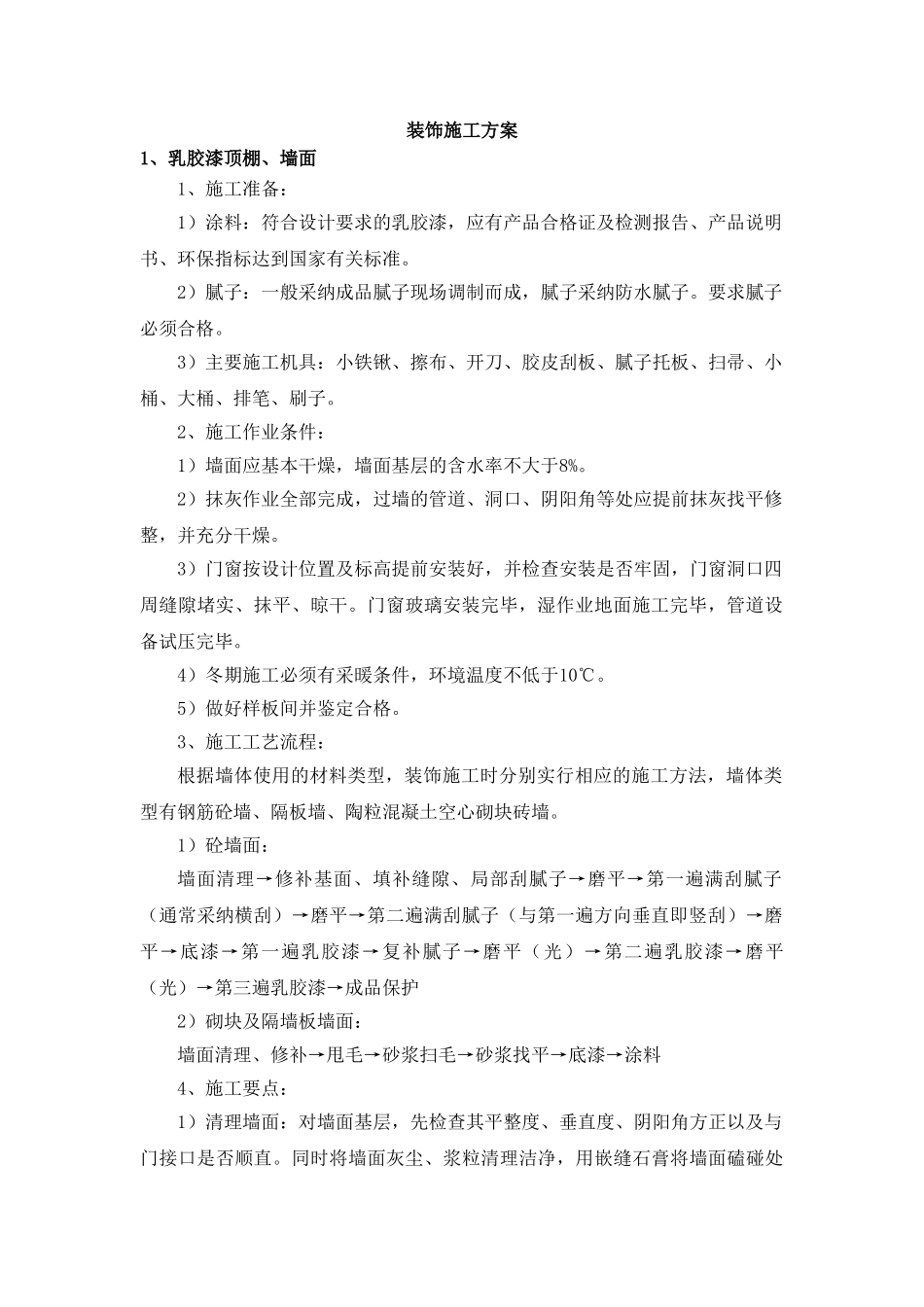 装饰施工方案

1、乳胶漆顶棚、墙面

1、施工准备：

1）涂料：符合设计要求的乳胶漆，应有产品合格证及检测报告、产品说明书、环保指标达到国家有关标准。

2）腻子：一般采纳成品腻子现场调制而成，腻子采纳防水腻子。要求腻子必须合格。

3）主要施工机具：小铁锹、擦布、开刀、胶皮刮板、腻子托板、扫帚、小桶、大桶、排笔、刷子。

2、施工作业条件：

1）墙面应基本干燥，墙面基层的含水率不大于8%。

2）抹灰作业全部完成，过墙的管道、洞口、阴阳角等处应提前抹灰找平修整，并充分干燥。

3）门窗按设计位置及标高提前安装好，并检查安装是否牢固，门窗洞口四周缝隙堵实、抹平、晾干。门窗玻璃安装完毕，湿作业地面施工完毕，管道设备试压完毕。

4）冬期施工必须有采暖条件，环境温度不低于10℃。

5）做好样板间并鉴定合格。

3、施工工艺流程：

根据墙体使用的材料类型，装饰施工时分别实行相应的施工方法，墙体类型有钢筋砼墙、隔板墙、陶粒混凝土空心砌块砖墙。

1）砼墙面：

墙面清理→修补基面、填补缝隙、局部刮腻子→磨平→第一遍满刮腻子（通常采纳横刮）→磨平→第二遍满刮腻子（与第一遍方向垂直即竖刮）→磨平→底漆→第一遍乳胶漆→复补腻子→磨平（光）→第二遍乳胶漆→磨平（光）→第三遍乳胶漆→成品保护

2）砌块及隔墙板墙面：

墙面清理、修补→甩毛→砂浆扫毛→砂浆找平→底漆→涂料

4、施工要点：

1）清理墙面：对墙面基层，先检查其平整度、垂直度、阴阳角方正以及与门接口是否顺直。同时将墙面灰尘、浆粒清理洁净，用嵌缝石膏将墙面磕碰处